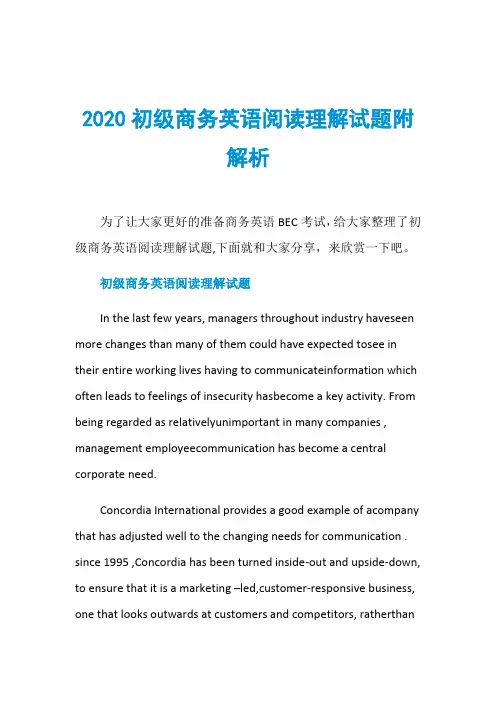 2020 初级商务英语阅读理解试题附解析

为了让大家更好的准备商务英语 BEC 考试，给大家整理了初级商务英语阅读理解试题,下面就和大家分享，来欣赏一下吧。

初级商务英语阅读理解试题

In the last few years, managers throughout industry haveseen more changes than many of them could have expected tosee in their entire working lives having to communicateinformation which often leads to feelings of insecurity hasbecome a key activity. From being regarded as relativelyunimportant in many companies , management employeecommunication has become a central corporate need.

Concordia International provides a good example of acompany that has adjusted well to the changing needs for communication . since 1995 ,Concordia has been turned inside-out and upside-down, to ensure that it is a marketing –led,customer-responsive business, one that looks outwards at customers and competitors, ratherthan